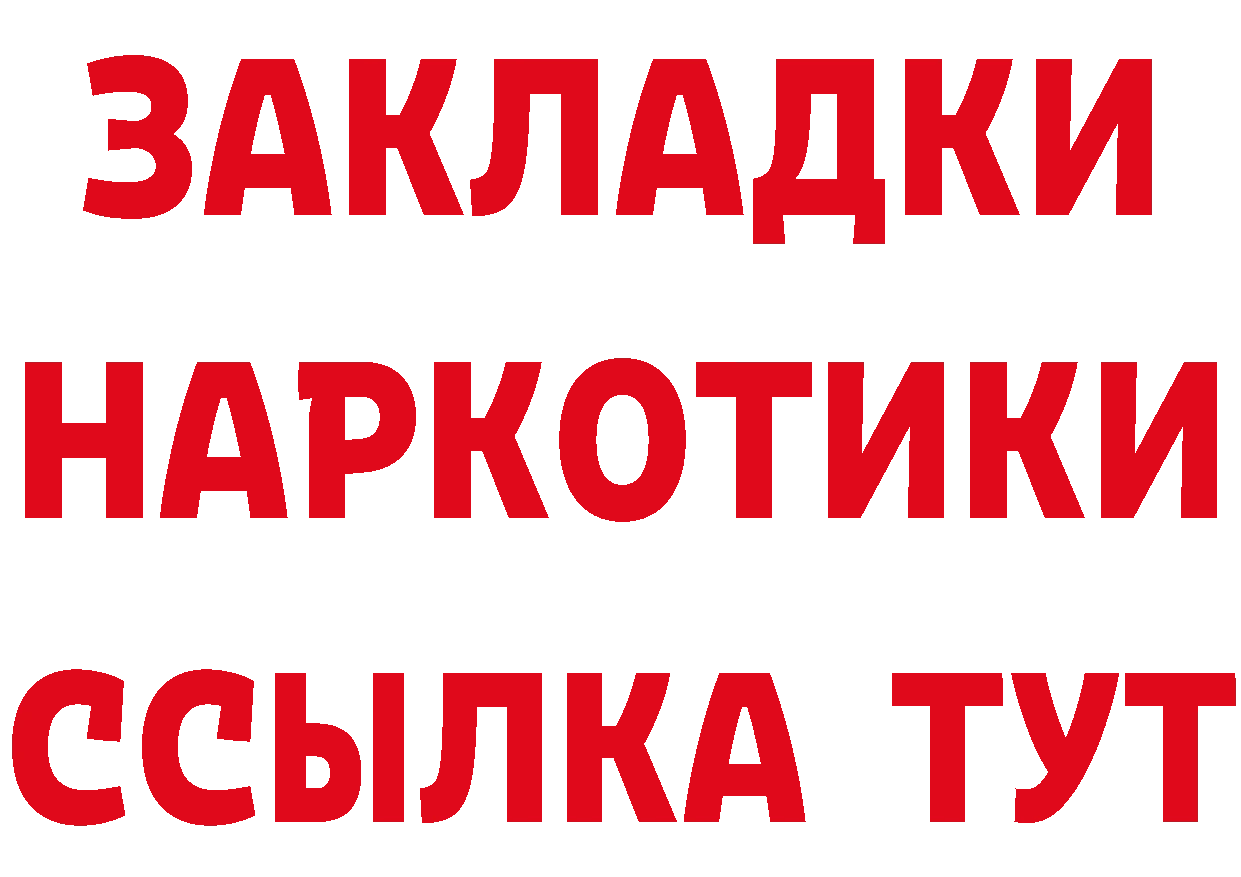 ЗАКЛАДКИ
НАРКОТИКИ
ССЫЛКА ТУТ